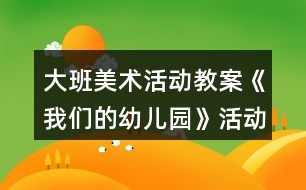 大班美术活动教案《我们的幼儿园》活动